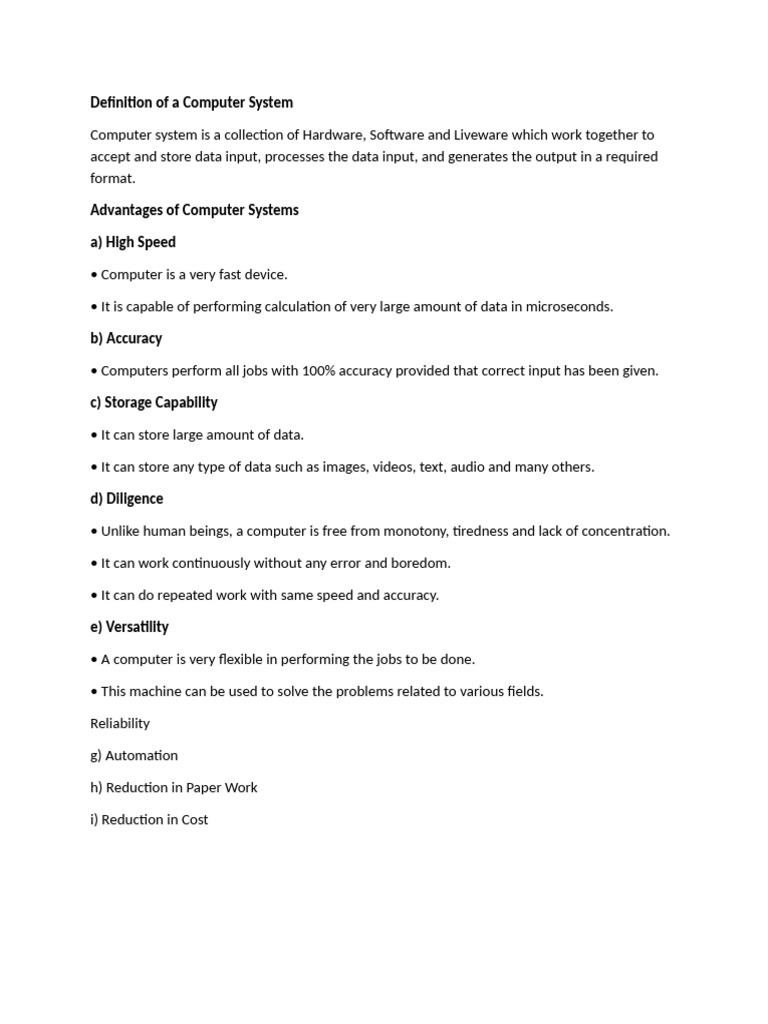 Definition of a Computer System

Computer system is a collection of Hardware, Software and Liveware which work together to accept and store data input, processes the data input, and generates the output in a required format.

Advantages of Computer Systems

a) High Speed

• Computer is a very fast device.

• It is capable of performing calculation of very large amount of data in microseconds.

b) Accuracy

• Computers perform all jobs with 100% accuracy provided that correct input has been given.

c) Storage Capability

• It can store large amount of data.

• It can store any type of data such as images, videos, text, audio and many others.

d) Diligence

• Unlike human beings, a computer is free from monotony, tiredness and lack of concentration.

• It can work continuously without any error and boredom.

• It can do repeated work with same speed and accuracy.

e) Versatility

• A computer is very flexible in performing the jobs to be done.

• This machine can be used to solve the problems related to various fields.

Reliability

g) Automation

h) Reduction in Paper Work

i) Reduction in Cost